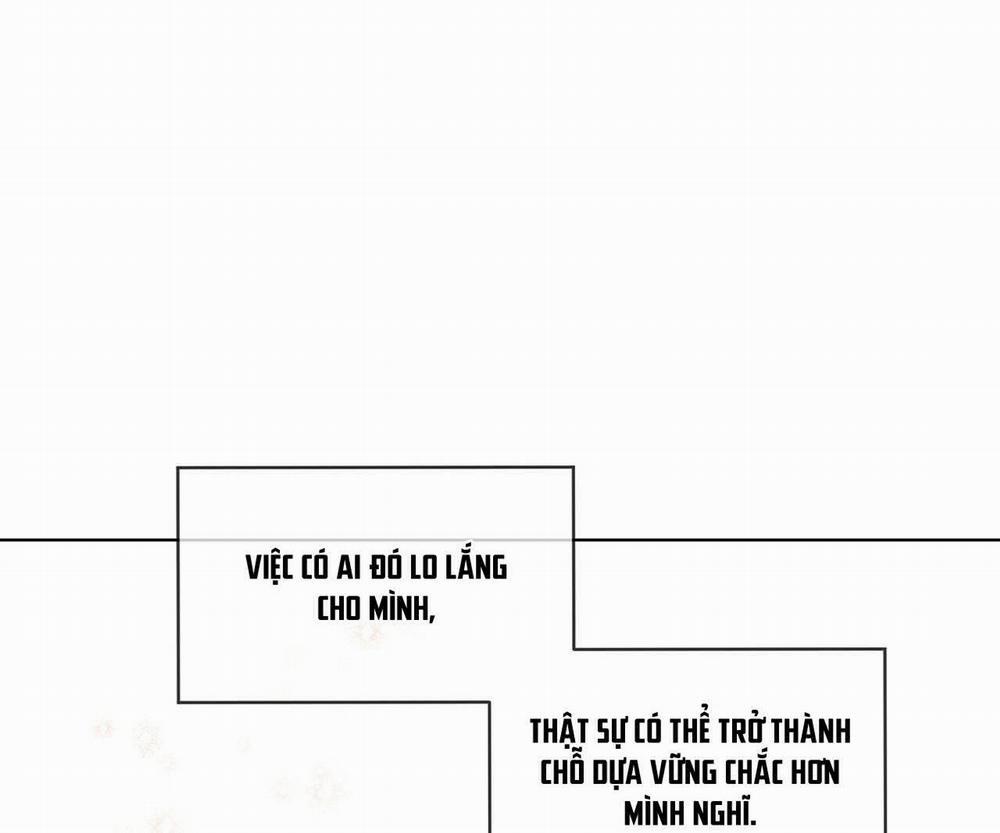 VIỆC CÓ AI ĐÓ LO LẮNG CHO MÌNH,

THẬT SỰ CÓ THỂ TRỞ THÀNH CHỖ DỰA VỮNG CHẮC HƠN MÌNH NGHĨ.